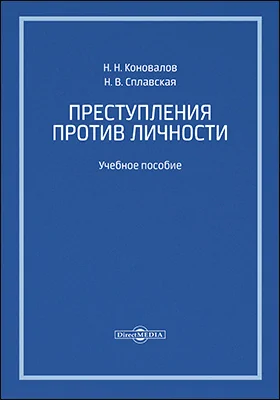 Н. Н. Коновалов
Н. В. Сплавская

ПРЕСТУПЛЕНИЯ ПРОТИВ ЛИЧНОСТИ

Учебное пособие

DirectMEDIA